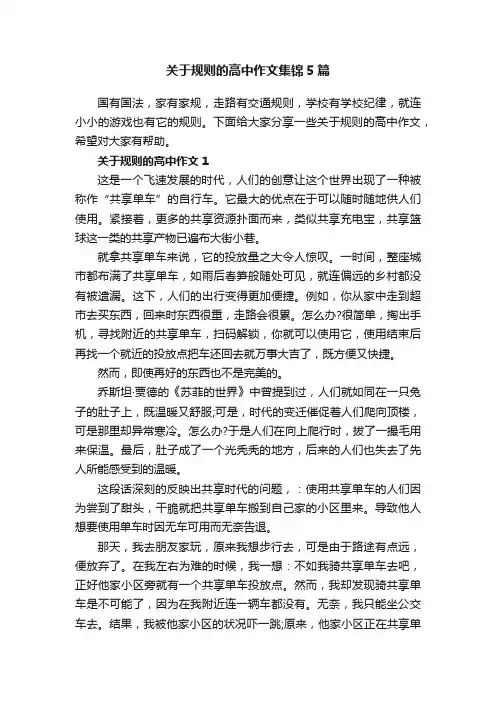 关于规则的高中作文集锦5篇

国有国法，家有家规，走路有交通规则，学校有学校纪律，就连小小的游戏也有它的规则。下面给大家分享一些关于规则的高中作文，希望对大家有帮助。

关于规则的高中作文1

这是一个飞速发展的时代，人们的创意让这个世界出现了一种被称作“共享单车”的自行车。它最大的优点在于可以随时随地供人们使用。紧接着，更多的共享资源扑面而来，类似共享充电宝，共享篮球这一类的共享产物已遍布大街小巷。

就拿共享单车来说，它的投放量之大令人惊叹。一时间，整座城市都布满了共享单车，如雨后春笋般随处可见，就连偏远的乡村都没有被遗漏。这下，人们的出行变得更加便捷。例如，你从家中走到超市去买东西，回来时东西很重，走路会很累。怎么办?很简单，掏出手机，寻找附近的共享单车，扫码解锁，你就可以使用它，使用结束后再找一个就近的投放点把车还回去就万事大吉了，既方便又快捷。

然而，即使再好的东西也不是完美的。

乔斯坦·贾德的《苏菲的世界》中曾提到过，人们就如同在一只兔子的肚子上，既温暖又舒服;可是，时代的变迁催促着人们爬向顶楼，可是那里却异常寒冷。怎么办?于是人们在向上爬行时，拔了一撮毛用来保温。最后，肚子成了一个光秃秃的地方，后来的人们也失去了先人所能感受到的温暖。

这段话深刻的反映出共享时代的问题，：使用共享单车的人们因为尝到了甜头，干脆就把共享单车搬到自己家的小区里来。导致他人想要使用单车时因无车可用而无奈告退。

那天，我去朋友家玩，原来我想步行去，可是由于路途有点远，便放弃了。在我左右为难的时候，我一想：不如我骑共享单车去吧，正好他家小区旁就有一个共享单车投放点。然而，我却发现骑共享单车是不可能了，因为在我附近连一辆车都没有。无奈，我只能坐公交车去。结果，我被他家小区的状况吓一跳;原来，他家小区正在共享单